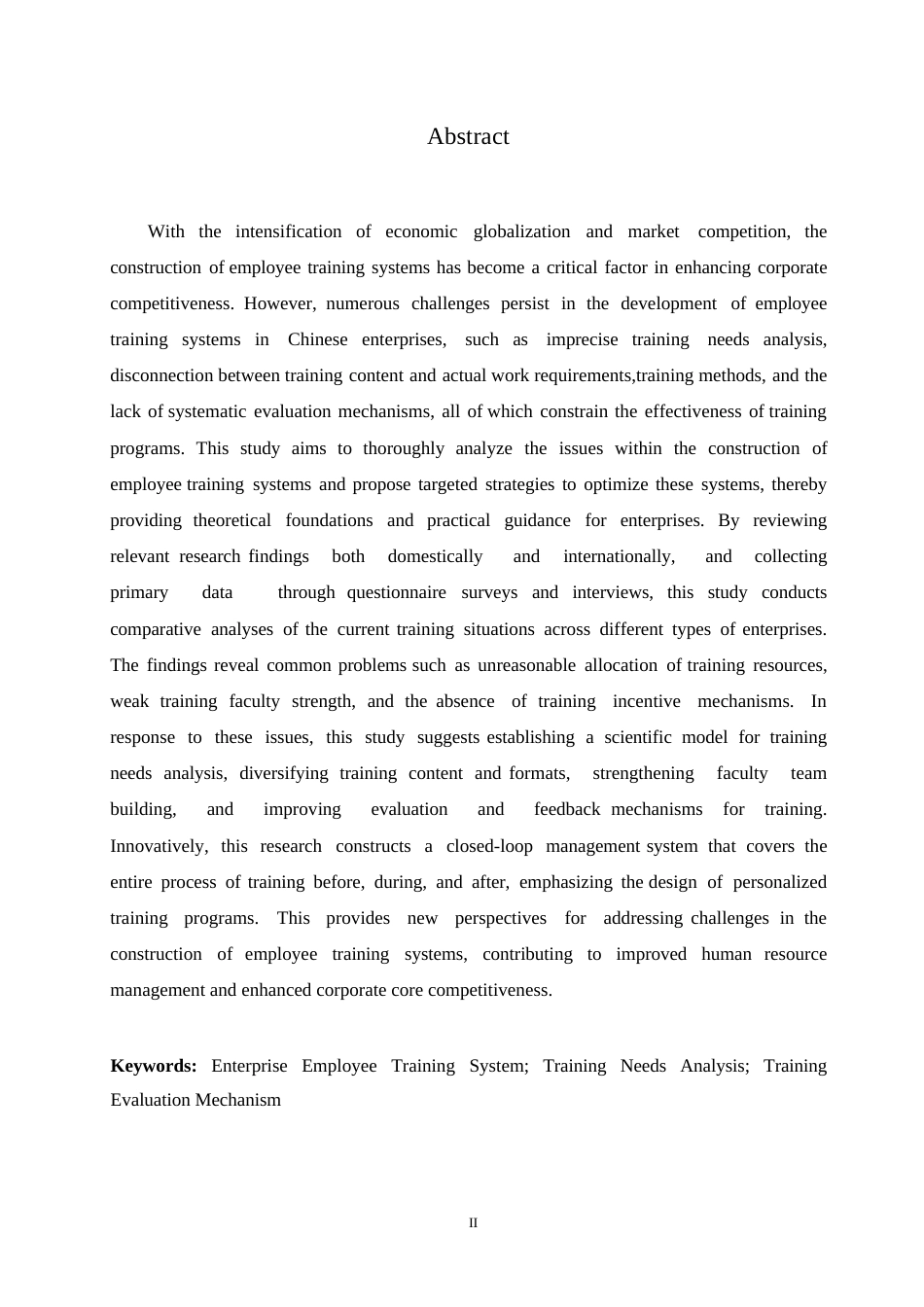 Abstract

With the intensification of economic globalization and market competition, the construction of employee training systems has become a critical factor in enhancing corporate competitiveness. However, numerous challenges persist in the development of employee training systems in Chinese enterprises, such as imprecise training needs analysis, disconnection between training content and actual work requirements,training methods, and the lack of systematic evaluation mechanisms, all of which constrain the effectiveness of training programs. This study aims to thoroughly analyze the issues within the construction of employee training systems and propose targeted strategies to optimize these systems, thereby providing theoretical foundations and practical guidance for enterprises. By reviewing relevant research findings both domestically and internationally, and collecting primary data through questionnaire surveys and interviews, this study conducts comparative analyses of the current training situations across different types of enterprises. The findings reveal common problems such as unreasonable allocation of training resources, weak training faculty strength, and the absence of training incentive mechanisms. In response to these issues, this study suggests establishing a scientific model for training needs analysis, diversifying training content and formats, strengthening faculty team building, and improving evaluation and feedback mechanisms for training. Innovatively, this research constructs a closed-loop management system that covers the entire process of training before, during, and after, emphasizing the design of personalized training programs. This provides new perspectives for addressing challenges in the construction of employee training systems, contributing to improved human resource management and enhanced corporate core competitiveness.

**Keywords:** Enterprise Employee Training System; Training Needs Analysis; Training Evaluation Mechanism

II